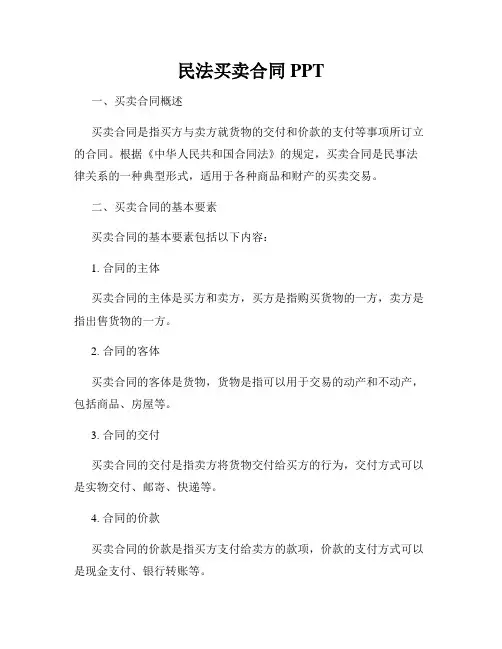 民法买卖合同 PPT

一、买卖合同概述

买卖合同是指买方与卖方就货物的交付和价款的支付等事项所订立的合同。根据《中华人民共和国合同法》的规定，买卖合同是民事法律关系的一种典型形式，适用于各种商品和财产的买卖交易。

二、买卖合同的基本要素

买卖合同的基本要素包括以下内容：

1. 合同的主体

买卖合同的主体是买方和卖方，买方是指购买货物的一方，卖方是指出售货物的一方。

2. 合同的客体

买卖合同的客体是货物，货物是指可以用于交易的动产和不动产，包括商品、房屋等。

3. 合同的交付

买卖合同的交付是指卖方将货物交付给买方的行为，交付方式可以是实物交付、邮寄、快递等。

4. 合同的价款

买卖合同的价款是指买方支付给卖方的款项，价款的支付方式可以是现金支付、银行转账等。